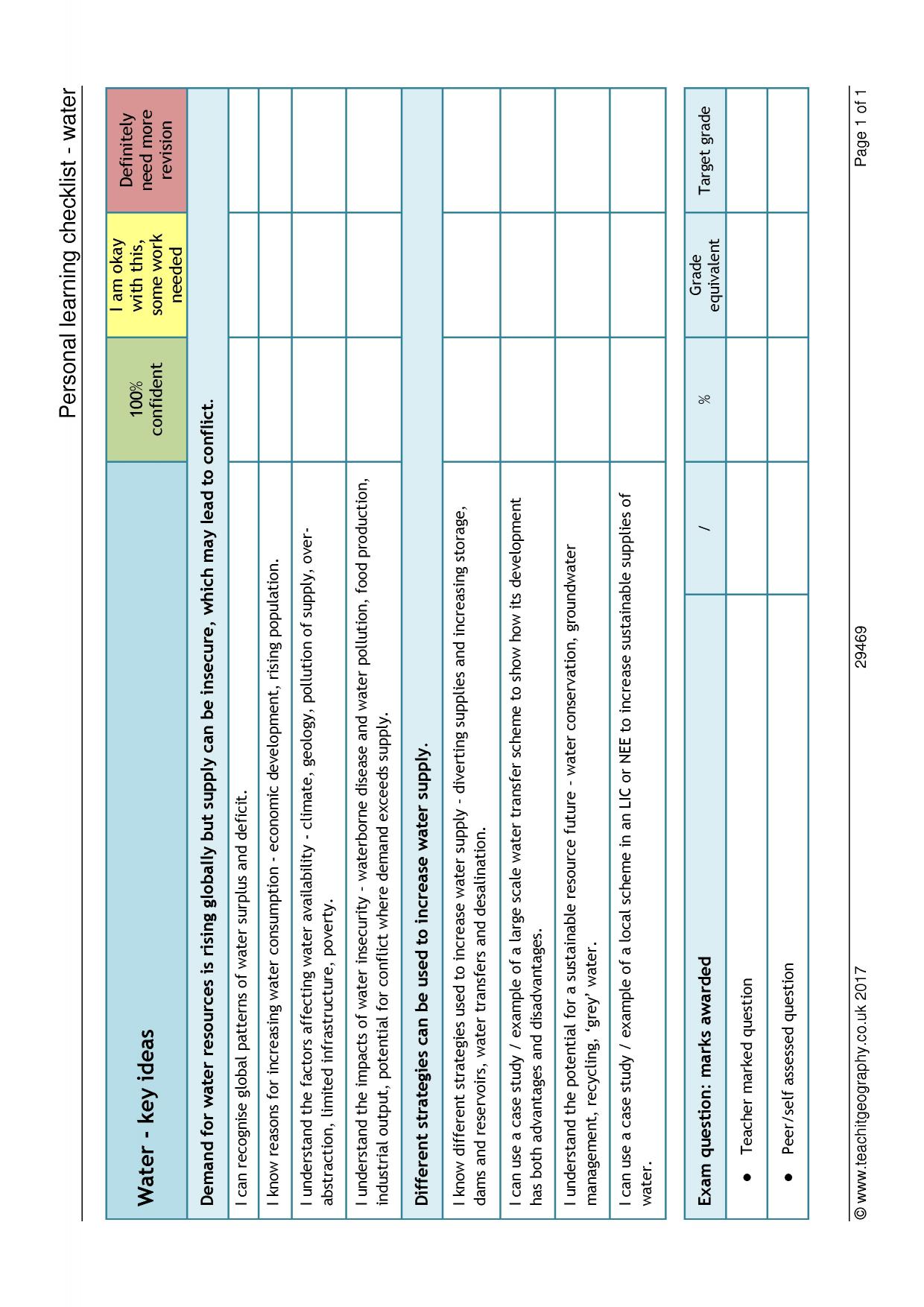 Personal learning checklist - water

| Water - key ideas | 100% confident | I am okay with this, some work needed | Definitely need more revision |
|---|---|---|---|
| Demand for water resources is rising globally but supply can be insecure, which may lead to conflict. | | | |
| I can recognise global patterns of water surplus and deficit. | | | |
| I know reasons for increasing water consumption - economic development, rising population. | | | |
| I understand the factors affecting water availability - climate, geology, pollution of supply, over-abstraction, limited infrastructure, poverty. | | | |
| I understand the impacts of water insecurity - waterborne disease and water pollution, food production, industrial output, potential for conflict where demand exceeds supply. | | | |
| Different strategies can be used to increase water supply. | | | |
| I know different strategies used to increase water supply - diverting supplies and increasing storage, dams and reservoirs, water transfers and desalination. | | | |
| I can use a case study / example of a large scale water transfer scheme to show how its development has both advantages and disadvantages. | | | |
| I understand the potential for a sustainable resource future - water conservation, groundwater management, recycling, 'grey' water. | | | |
| I can use a case study / example of a local scheme in an LIC or NEE to increase sustainable supplies of water. | | | |

| Exam question: marks awarded | / | % | Grade equivalent | Target grade |
|---|---|---|---|---|
| • Teacher marked question | | | | |
| • Peer/self assessed question | | | | |

© www.teachitgeography.co.uk 2017 29469 Page 1 of 1